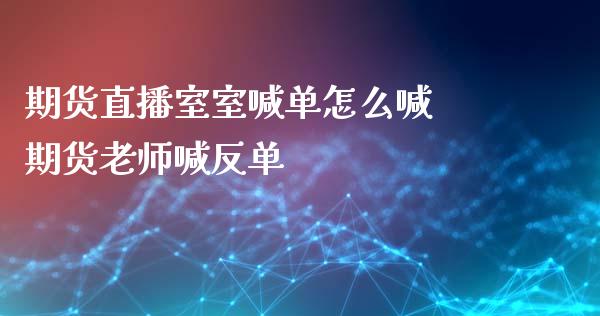 期货直播室室喊单怎么喊
期货老师喊反单